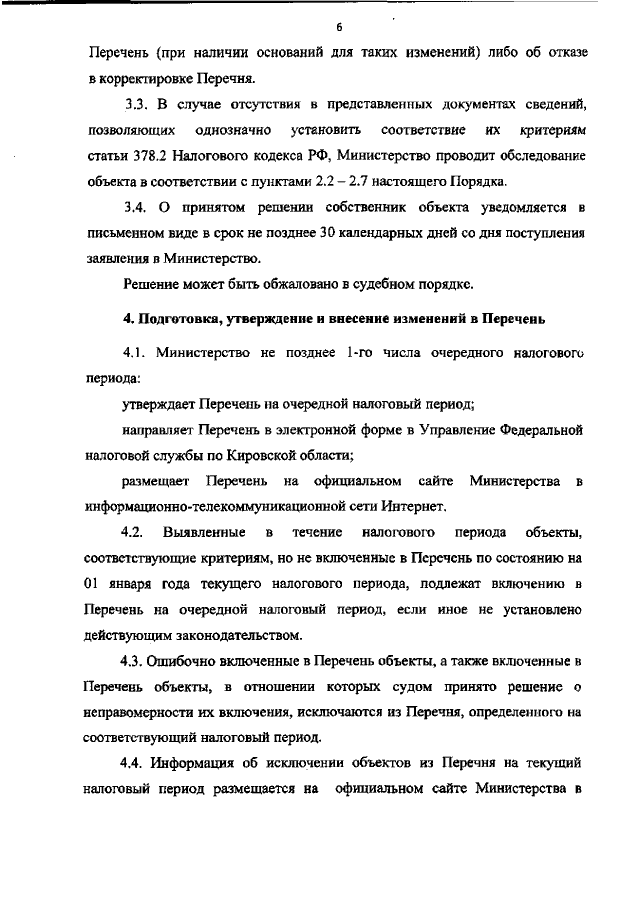 6

Перечень (при наличии оснований для таких изменений) либо об отказе в корректировке Перечня.

3.3. В случае отсутствия в представленных документах сведений, позволяющих однозначно установить соответствие их критериям статьи 378.2 Налогового кодекса РФ, Министерство проводит обследование объекта в соответствии с пунктами 2.2 – 2.7 настоящего Порядка.

3.4. О принятом решении собственник объекта уведомляется в письменном виде в срок не позднее 30 календарных дней со дня поступления заявления в Министерство.

Решение может быть обжаловано в судебном порядке.

4. Подготовка, утверждение и внесение изменений в Перечень

4.1. Министерство не позднее 1-го числа очередного налогового периода:

утверждает Перечень на очередной налоговый период;

направляет Перечень в электронной форме в Управление Федеральной налоговой службы по Кировской области;

размещает Перечень на официальном сайте Министерства в информационно-телекоммуникационной сети Интернет.

4.2. Выявленные в течение налогового периода объекты, соответствующие критериям, но не включенные в Перечень по состоянию на 01 января года текущего налогового периода, подлежат включению в Перечень на очередной налоговый период, если иное не установлено действующим законодательством.

4.3. Ошибочно включенные в Перечень объекты, а также включенные в Перечень объекты, в отношении которых судом принято решение о неправомерности их включения, исключаются из Перечня, определенного на соответствующий налоговый период.

4.4. Информация об исключении объектов из Перечня на текущий налоговый период размещается на официальном сайте Министерства в